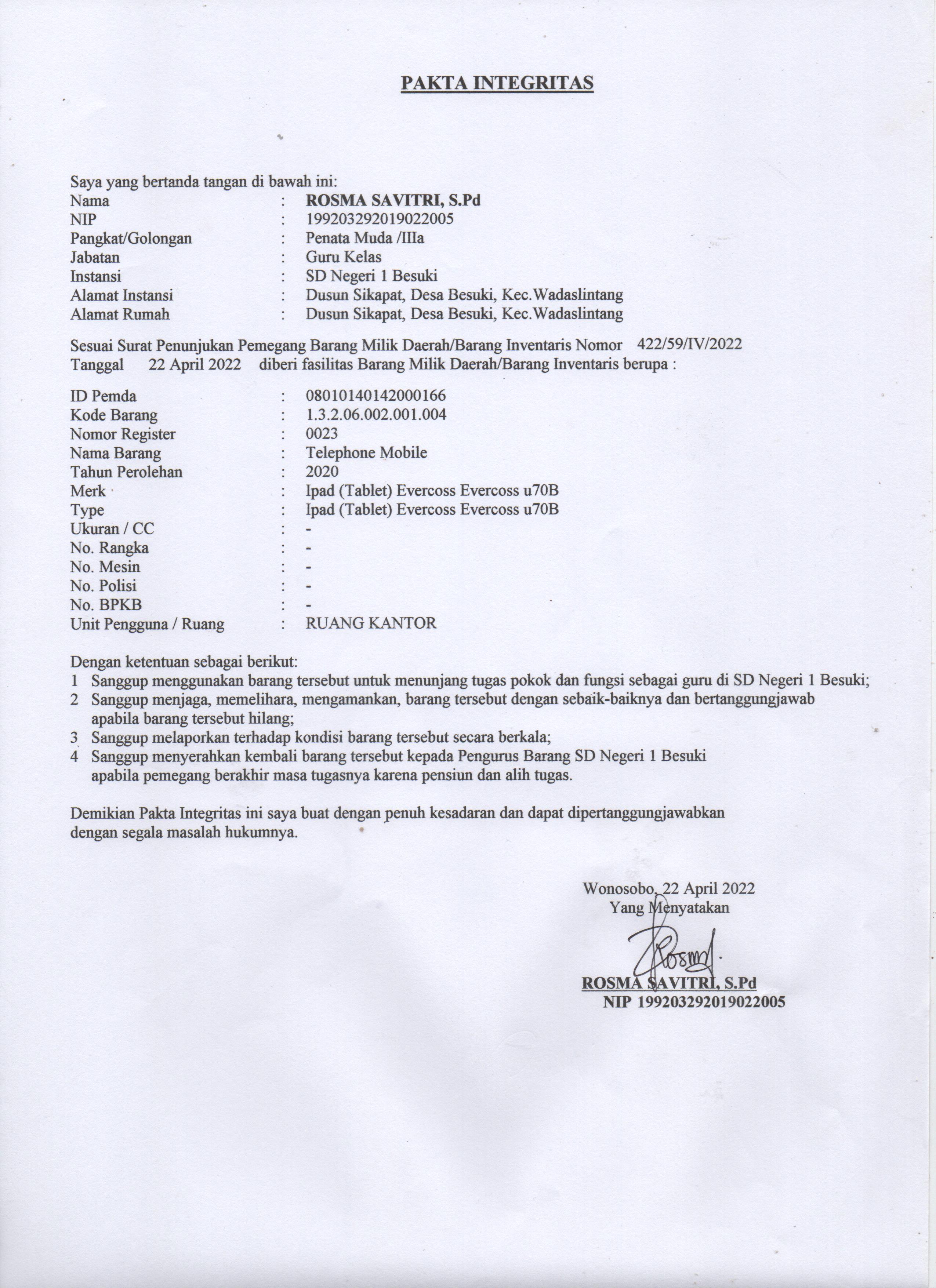 PAKTA INTEGRITAS

Saya yang bertanda tangan di bawah ini:
Nama : ROSMA SAVITRI, S.Pd
NIP : 199203292019022005
Pangkat/Golongan : Penata Muda /IIIa
Jabatan : Guru Kelas
Instansi : SD Negeri 1 Besuki
Alamat Instansi : Dusun Sikapat, Desa Besuki, Kec.Wadaslintang
Alamat Rumah : Dusun Sikapat, Desa Besuki, Kec.Wadaslintang

Sesuai Surat Penunjukan Pemegang Barang Milik Daerah/Barang Inventaris Nomor 422/59/IV/2022
Tanggal 22 April 2022 diberi fasilitas Barang Milik Daerah/Barang Inventaris berupa :

ID Pemda : 08010140142000166
Kode Barang : 1.3.2.06.002.001.004
Nomor Register : 0023
Nama Barang : Telephone Mobile
Tahun Perolehan : 2020
Merk : Ipad (Tablet) Evercoss Evercoss u70B
Type : Ipad (Tablet) Evercoss Evercoss u70B
Ukuran / CC : -
No. Rangka : -
No. Mesin : -
No. Polisi : -
No. BPKB : -
Unit Pengguna / Ruang : RUANG KANTOR

Dengan ketentuan sebagai berikut:
1 Sanggup menggunakan barang tersebut untuk menunjang tugas pokok dan fungsi sebagai guru di SD Negeri 1 Besuki;
2 Sanggup menjaga, memelihara, mengamankan, barang tersebut dengan sebaik-baiknya dan bertanggungjawab apabila barang tersebut hilang;
3 Sanggup melaporkan terhadap kondisi barang tersebut secara berkala;
4 Sanggup menyerahkan kembali barang tersebut kepada Pengurus Barang SD Negeri 1 Besuki apabila pemegang berakhir masa tugasnya karena pensiun dan alih tugas.

Demikian Pakta Integritas ini saya buat dengan penuh kesadaran dan dapat dipertanggungjawabkan dengan segala masalah hukumnya.

Wonosobo, 22 April 2022
Yang Menyatakan

Rosma

ROSMA SAVITRI, S.Pd
NIP 199203292019022005